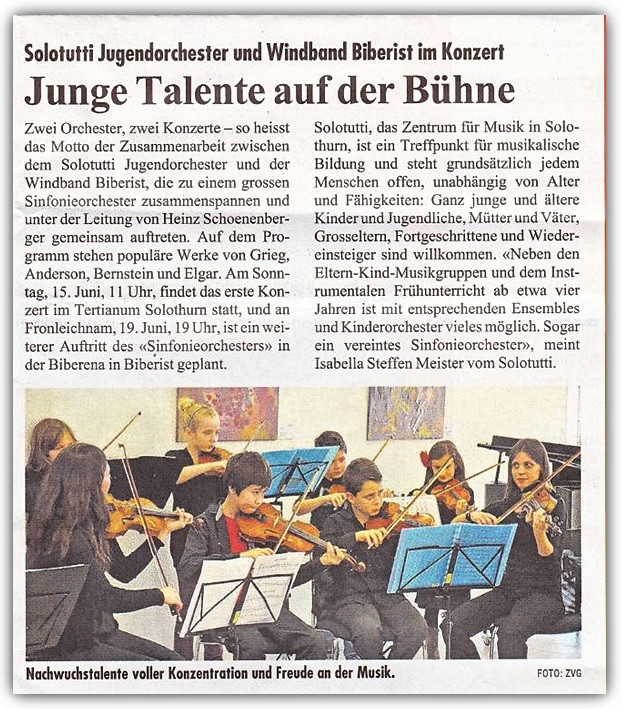 Solotutti Jugendorchester und Windband Biberist im Konzert

Junge Talente auf der Bühne

Zwei Orchester, zwei Konzerte – so heisst das Motto der Zusammenarbeit zwischen dem Solotutti Jugendorchester und der Windband Biberist, die zu einem grossen Sinfonieorchester zusammenspannen und unter der Leitung von Heinz Schoenenberger gemeinsam auftreten. Auf dem Programm stehen populäre Werke von Grieg, Anderson, Bernstein und Elgar. Am Sonntag, 15. Juni, 11 Uhr, findet das erste Konzert im Tertianum Solothurn statt, und an Fronleichnam, 19. Juni, 19 Uhr, ist ein weiterer Auftritt des «Sinfonieorchesters» in der Biberena in Biberist geplant.

Solotutti, das Zentrum für Musik in Solothurn, ist ein Treffpunkt für musikalische Bildung und steht grundsätzlich jedem Menschen offen, unabhängig von Alter und Fähigkeiten: Ganz junge und ältere Kinder und Jugendliche, Mütter und Väter, Grosseltern, Fortgeschrittene und Wiedereinsteiger sind willkommen. «Neben den Eltern-Kind-Musikgruppen und dem Instrumentalen Frühunterricht ab etwa vier Jahren ist mit entsprechenden Ensembles und Kinderorchester vieles möglich. Sogar ein vereintes Sinfonieorchester», meint Isabella Steffen Meister vom Solotutti.

Nachwuchstalente voller Konzentration und Freude an der Musik.

FOTO: ZVG